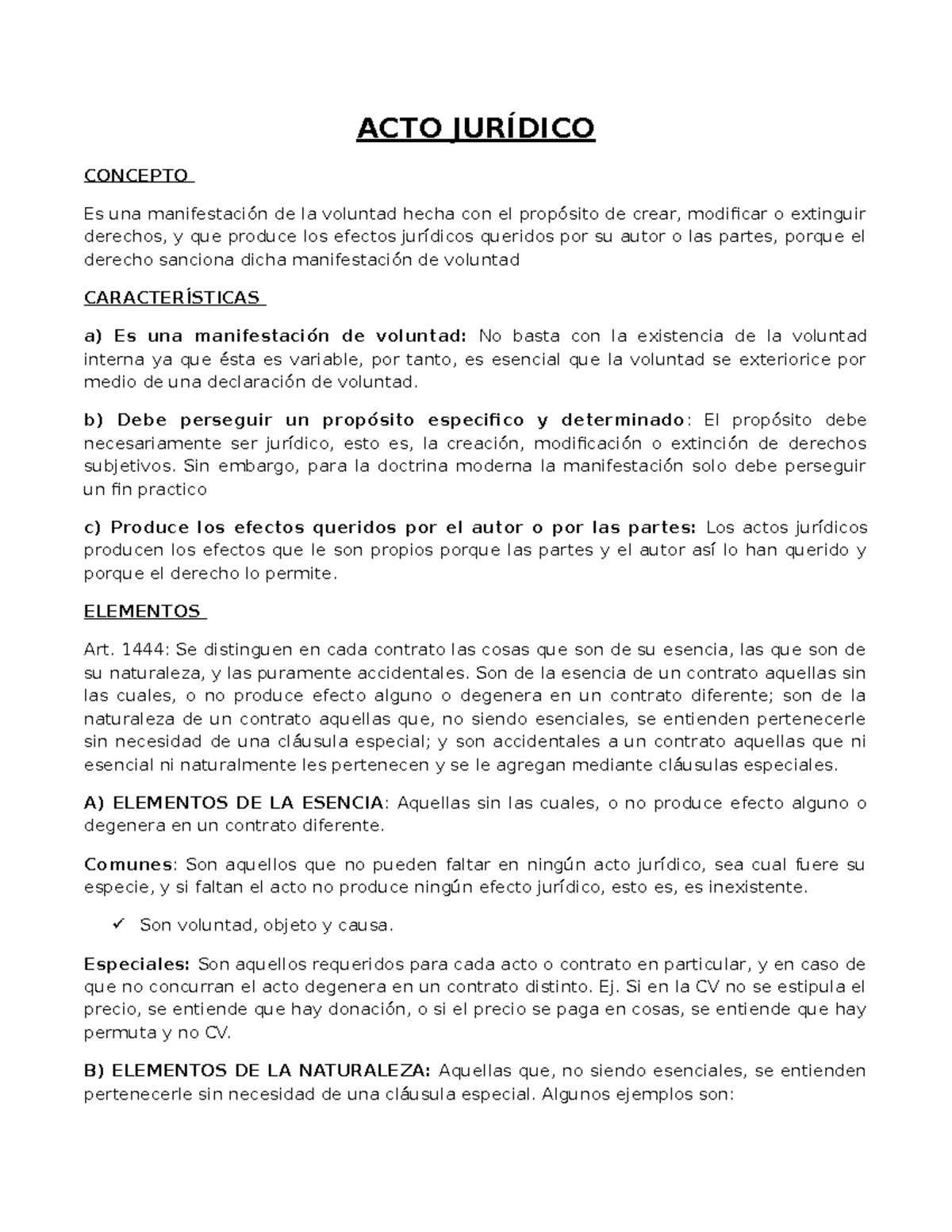 ACTO JURÍDICO

CONCEPTO

Es una manifestación de la voluntad hecha con el propósito de crear, modificar o extinguir derechos, y que produce los efectos jurídicos queridos por su autor o las partes, porque el derecho sanciona dicha manifestación de voluntad

CARACTERÍSTICAS

a) Es una manifestación de voluntad: No basta con la existencia de la voluntad interna ya que ésta es variable, por tanto, es esencial que la voluntad se exteriorice por medio de una declaración de voluntad.

b) Debe perseguir un propósito especifico y determinado: El propósito debe necesariamente ser jurídico, esto es, la creación, modificación o extinción de derechos subjetivos. Sin embargo, para la doctrina moderna la manifestación solo debe perseguir un fin practico

c) Produce los efectos queridos por el autor o por las partes: Los actos jurídicos producen los efectos que le son propios porque las partes y el autor así lo han querido y porque el derecho lo permite.

ELEMENTOS

Art. 1444: Se distinguen en cada contrato las cosas que son de su esencia, las que son de su naturaleza, y las puramente accidentales. Son de la esencia de un contrato aquellas sin las cuales, o no produce efecto alguno o degenera en un contrato diferente; son de la naturaleza de un contrato aquellas que, no siendo esenciales, se entienden pertenecerle sin necesidad de una cláusula especial; y son accidentales a un contrato aquellas que ni esencial ni naturalmente les pertenecen y se le agregan mediante cláusulas especiales.

A) ELEMENTOS DE LA ESENCIA: Aquellas sin las cuales, o no produce efecto alguno o degenera en un contrato diferente.

Comunes: Son aquellos que no pueden faltar en ningún acto jurídico, sea cual fuere su especie, y si faltan el acto no produce ningún efecto jurídico, esto es, es inexistente.

✓ Son voluntad, objeto y causa.

Especiales: Son aquellos requeridos para cada acto o contrato en particular, y en caso de que no concurran el acto degenera en un contrato distinto. Ej. Si en la CV no se estipula el precio, se entiende que hay donación, o si el precio se paga en cosas, se entiende que hay permuta y no CV.

B) ELEMENTOS DE LA NATURALEZA: Aquellas que, no siendo esenciales, se entienden pertenecerle sin necesidad de una cláusula especial. Algunos ejemplos son: